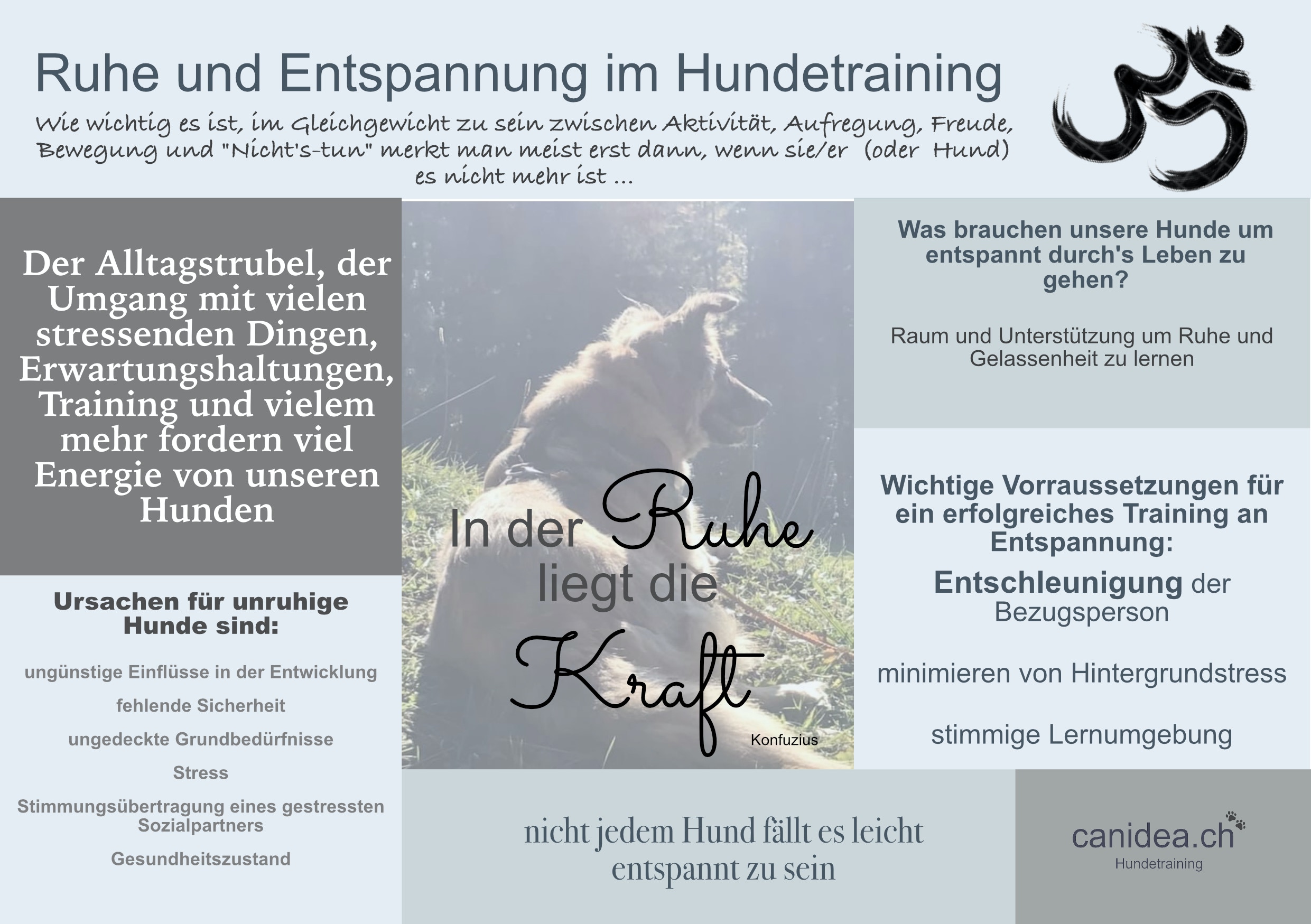 Ruhe und Entspannung im Hundetraining

Wie wichtig es ist, im Gleichgewicht zu sein zwischen Aktivität, Aufregung, Freude, Bewegung und "Nicht's-tun" merkt man meist erst dann, wenn sie/er (oder Hund) es nicht mehr ist ...

Der Alltagstrubel, der Umgang mit vielen stressenden Dingen, Erwartungshaltungen, Training und vielem mehr fordern viel Energie von unseren Hunden

Ursachen für unruhige Hunde sind:

ungünstige Einflüsse in der Entwicklung

fehlende Sicherheit

ungedeckte Grundbedürfnisse

Stress

Stimmungsübertragung eines gestressten Sozialpartners

Gesundheitszustand

In der Ruhe liegt die Kraft

Konfuzius

Was brauchen unsere Hunde um entspannt durch's Leben zu gehen?

Raum und Unterstützung um Ruhe und Gelassenheit zu lernen

Wichtige Vorraussetzungen für ein erfolgreiches Training an Entspannung:

Entschleunigung der Bezugsperson

minimieren von Hintergrundstress

stimmige Lernumgebung

nicht jedem Hund fällt es leicht entspannt zu sein

canidea.ch
Hundetraining